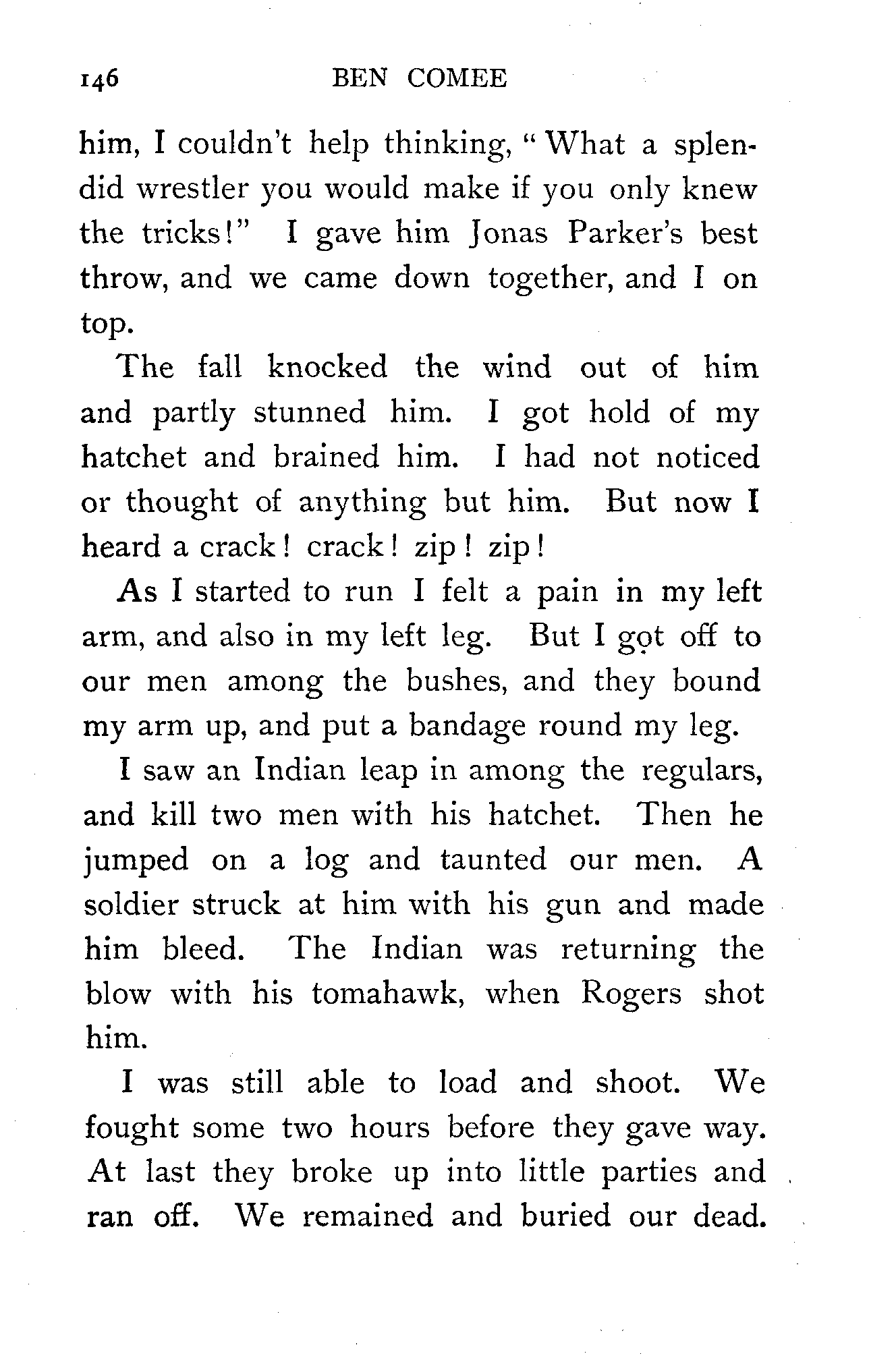 146 BEN COMEE

him, I couldn't help thinking, "What a splendid wrestler you would make if you only knew the tricks!" I gave him Jonas Parker's best throw, and we came down together, and I on top.

The fall knocked the wind out of him and partly stunned him. I got hold of my hatchet and brained him. I had not noticed or thought of anything but him. But now I heard a crack! crack! zip! zip!

As I started to run I felt a pain in my left arm, and also in my left leg. But I got off to our men among the bushes, and they bound my arm up, and put a bandage round my leg.

I saw an Indian leap in among the regulars, and kill two men with his hatchet. Then he jumped on a log and taunted our men. A soldier struck at him with his gun and made him bleed. The Indian was returning the blow with his tomahawk, when Rogers shot him.

I was still able to load and shoot. We fought some two hours before they gave way. At last they broke up into little parties and ran off. We remained and buried our dead.